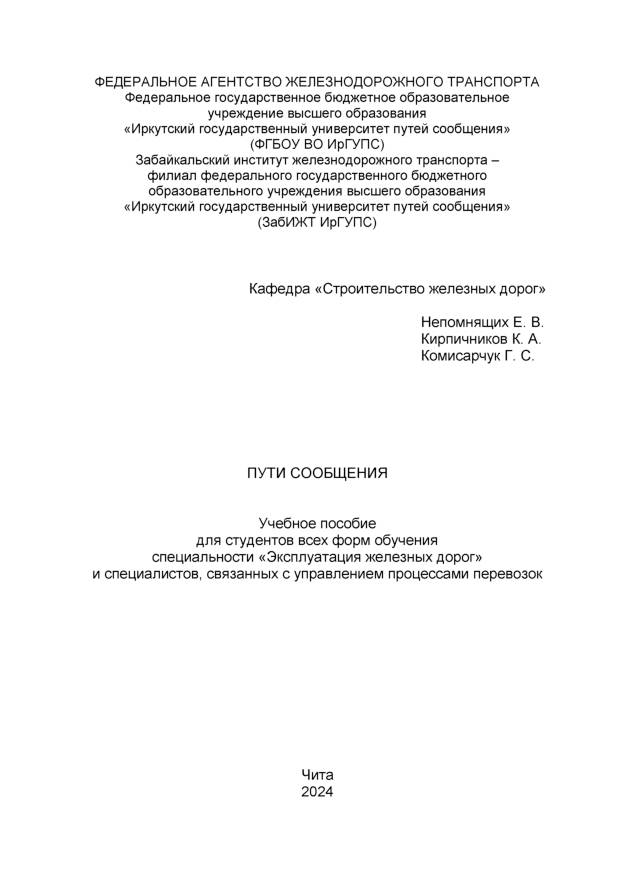 ФЕДЕРАЛЬНОЕ АГЕНТСТВО ЖЕЛЕЗНОДОРОЖНОГО ТРАНСПОРТА
Федеральное государственное бюджетное образовательное учреждение высшего образования
«Иркутский государственный университет путей сообщения»
(ФГБОУ ВО ИрГУПС)
Забайкальский институт железнодорожного транспорта – филиал федерального государственного бюджетного образовательного учреждения высшего образования
«Иркутский государственный университет путей сообщения»
(ЗабИЖТ ИрГУПС)

Кафедра «Строительство железных дорог»

Непомнящих Е. В.
Кирпичников К. А.
Комисарчук Г. С.

ПУТИ СООБЩЕНИЯ

Учебное пособие
для студентов всех форм обучения
специальности «Эксплуатация железных дорог»
и специалистов, связанных с управлением процессами перевозок

Чита
2024